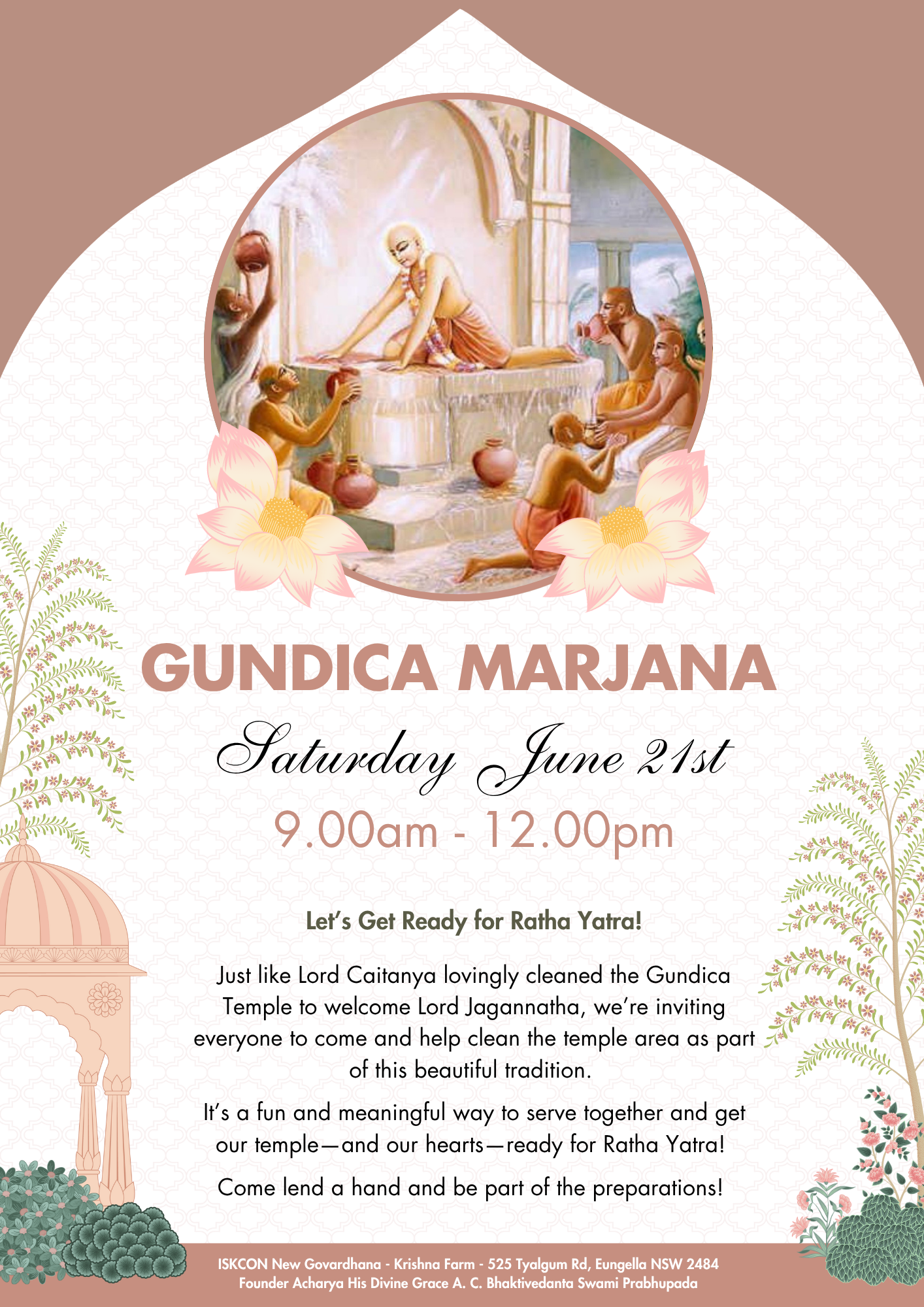 GUNDICA MARJANA

Saturday June 21st

9.00am - 12.00pm

Let's Get Ready for Ratha Yatra!

Just like Lord Caitanya lovingly cleaned the Gundica Temple to welcome Lord Jagannatha, we're inviting everyone to come and help clean the temple area as part of this beautiful tradition.

It's a fun and meaningful way to serve together and get our temple—and our hearts—ready for Ratha Yatra!

Come lend a hand and be part of the preparations!

ISKCON New Govardhana - Krishna Farm - 525 Tyalgum Rd, Eungella NSW 2484
Founder Acharya His Divine Grace A. C. Bhaktivedanta Swami Prabhupada